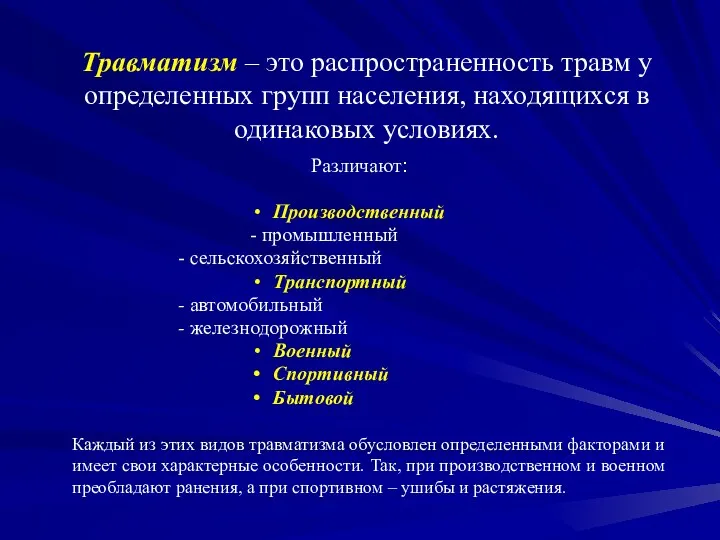 Травматизм – это распространенность травм у определенных групп населения, находящихся в одинаковых условиях.

Различают:

• Производственный
- промышленный
- сельскохозяйственный
• Транспортный
- автомобильный
- железнодорожный
• Военный
• Спортивный
• Бытовой

Каждый из этих видов травматизма обусловлен определенными факторами и имеет свои характерные особенности. Так, при производственном и военном преобладают ранения, а при спортивном – ушибы и растяжения.